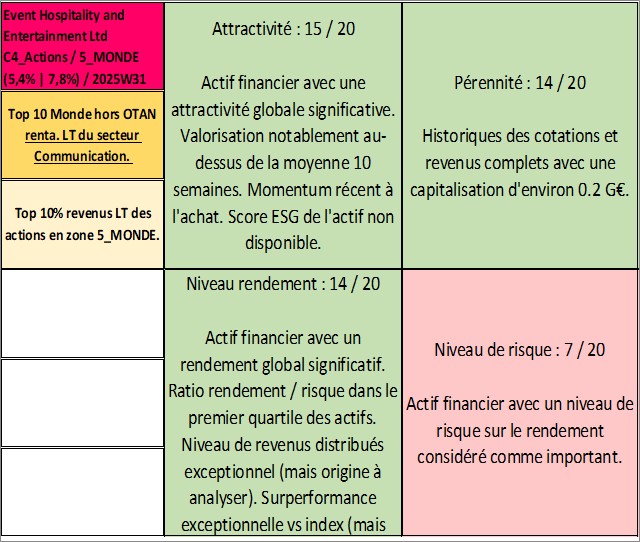 Event Hospitality and Entertainment Ltd C4_Actions / 5_MONDE (5,4% | 7,8%) / 2025W31

Top 10 Monde hors OTAN renta. LT du secteur Communication.

Top 10% revenus LT des actions en zone 5_MONDE.

Attractivité : 15 / 20

Actif financier avec une attractivité globale significative. Valorisation notablement au-dessus de la moyenne 10 semaines. Momentum récent à l'achat. Score ESG de l'actif non disponible.

Pérennité : 14 / 20

Historiques des cotations et revenus complets avec une capitalisation d'environ 0.2 G€.

Niveau rendement : 14 / 20

Actif financier avec un rendement global significatif. Ratio rendement / risque dans le premier quartile des actifs. Niveau de revenus distribués exceptionnel (mais origine à analyser). Surperformance exceptionnelle vs index (mais

Niveau de risque : 7 / 20

Actif financier avec un niveau de risque sur le rendement considéré comme important.